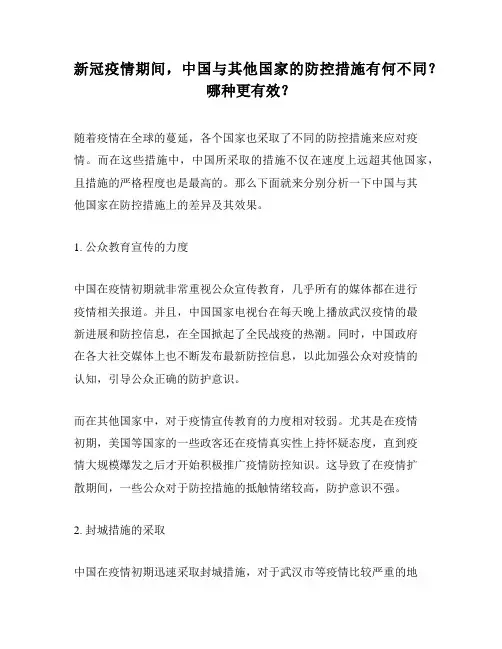 新冠疫情期间，中国与其他国家的防控措施有何不同？哪种更有效？

随着疫情在全球的蔓延，各个国家也采取了不同的防控措施来应对疫情。而在这些措施中，中国所采取的措施不仅在速度上远超其他国家，且措施的严格程度也是最高的。那么下面就来分别分析一下中国与其他国家在防控措施上的差异及其效果。

1. 公众教育宣传的力度

中国在疫情初期就非常重视公众宣传教育，几乎所有的媒体都在进行疫情相关报道。并且，中国国家电视台在每天晚上播放武汉疫情的最新进展和防控信息，在全国掀起了全民战疫的热潮。同时，中国政府在各大社交媒体上也不断发布最新防控信息，以此加强公众对疫情的认知，引导公众正确的防护意识。

而在其他国家中，对于疫情宣传教育的力度相对较弱。尤其是在疫情初期，美国等国家的一些政客还在疫情真实性上持怀疑态度，直到疫情大规模爆发之后才开始积极推广疫情防控知识。这导致了在疫情扩散期间，一些公众对于防控措施的抵触情绪较高，防护意识不强。

2. 封城措施的采取

中国在疫情初期迅速采取封城措施，对于武汉市等疫情比较严重的地